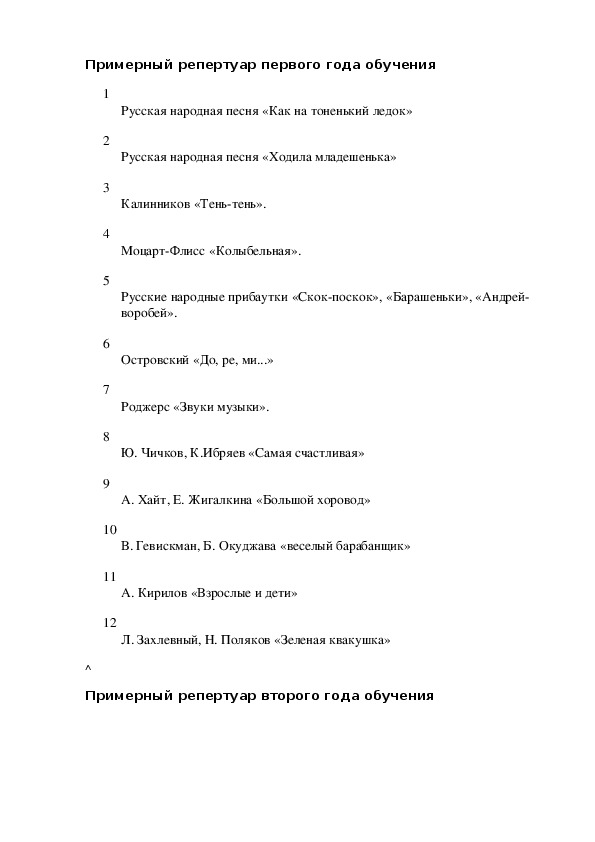 Примерный репертуар первого года обучения

1
Русская народная песня «Как на тоненький ледок»

2
Русская народная песня «Ходила младешенька»

3
Калинников «Тень-тень».

4
Моцарт-Флисс «Колыбельная».

5
Русские народные прибаутки «Скок-поскок», «Барашеньки», «Андрей-воробей».

6
Островский «До, ре, ми...»

7
Роджерс «Звуки музыки».

8
Ю. Чичков, К.Ибряев «Самая счастливая»

9
А. Хайт, Е. Жигалкина «Большой хоровод»

10
В. Гевискман, Б. Окуджава «веселый барабанщик»

11
А. Кирилов «Взрослые и дети»

12
Л. Захлевный, Н. Поляков «Зеленая квакушка»

^

Примерный репертуар второго года обучения